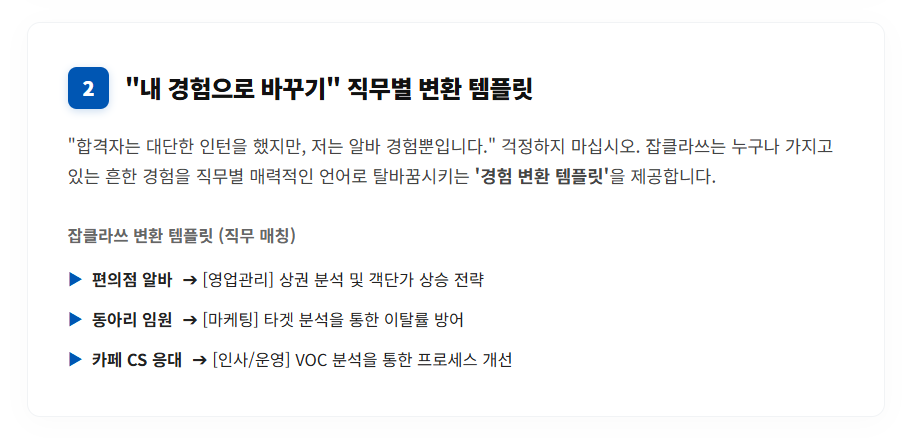 2 "내 경험으로 바꾸기" 직무별 변환 템플릿

"합격자는 대단한 인턴을 했지만, 저는 알바 경험뿐입니다." 걱정하지 마십시오. 잡클라쓰는 누구나 가지고 있는 흔한 경험을 직무별 매력적인 언어로 탈바꿈시키는 '경험 변환 템플릿'을 제공합니다.

잡클라쓰 변환 템플릿 (직무 매칭)

▶ 편의점 알바 → [영업관리] 상권 분석 및 객단가 상승 전략

▶ 동아리 임원 → [마케팅] 타겟 분석을 통한 이탈률 방어

▶ 카페 CS 응대 → [인사/운영] VOC 분석을 통한 프로세스 개선